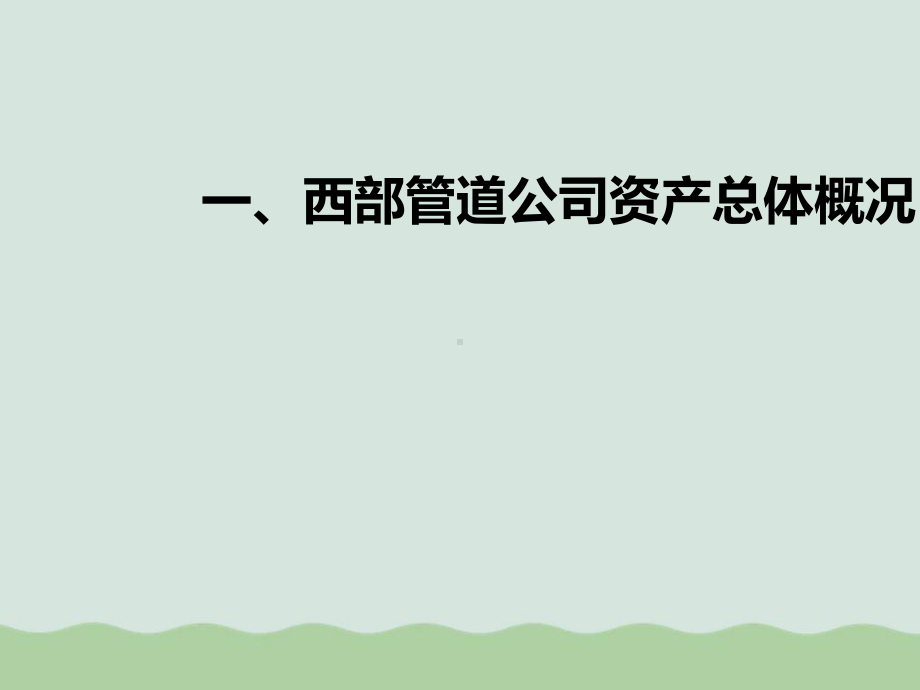 一、西部管道公司资产总体概况